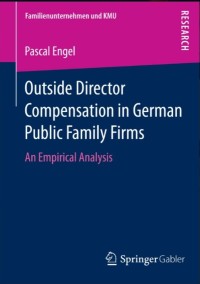 Familienunternehmen und KMU

RESEARCH

Pascal Engel

Outside Director Compensation in German Public Family Firms

An Empirical Analysis

Springer Gabler